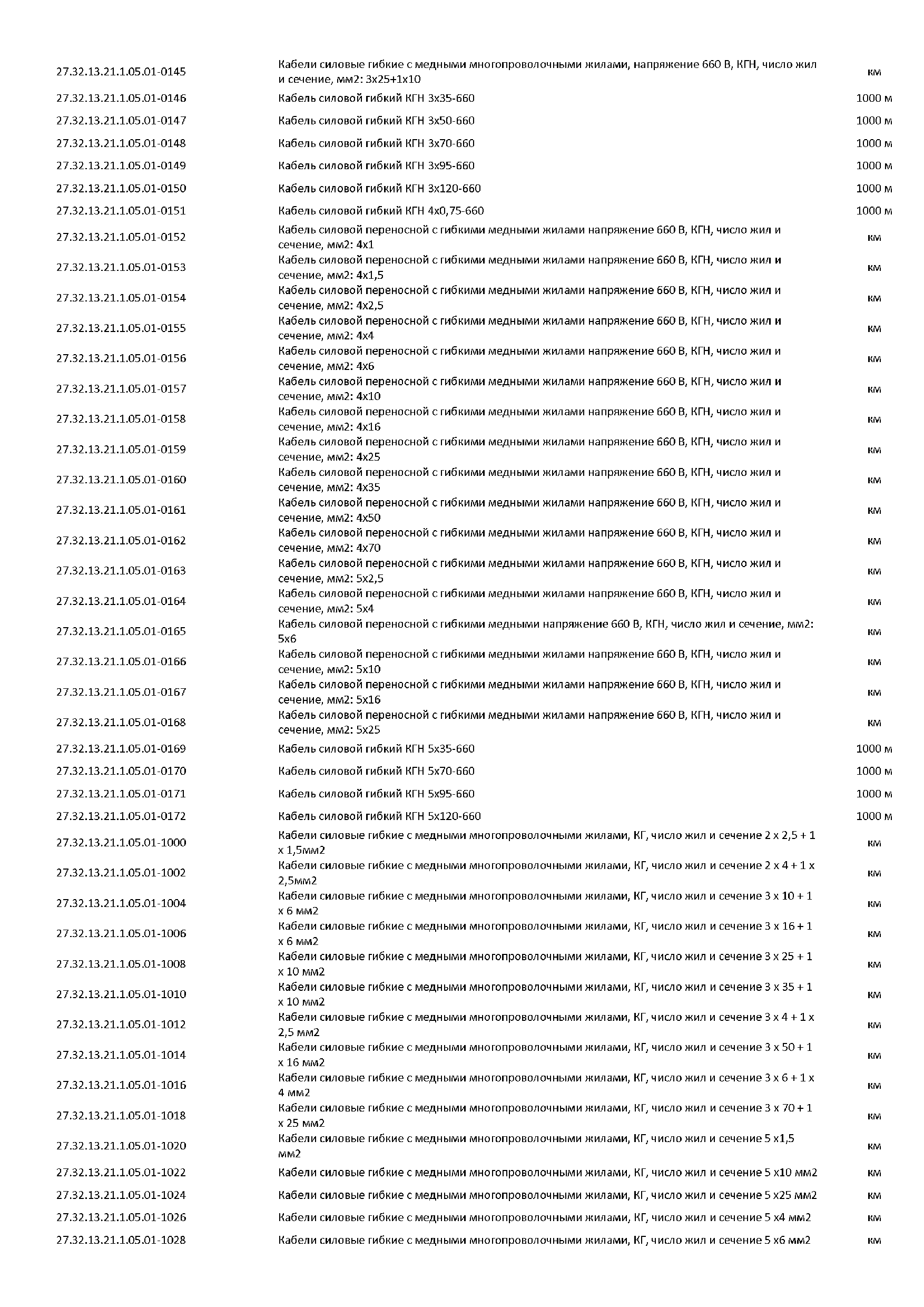 | | | |
|---|---|---|
| 27.32.13.21.1.05.01-0145 | Кабели силовые гибкие с медными многопроволочными жилами, напряжение 660 В, КГН, число жил и сечение, мм2: 3х25+1х10 | км |
| 27.32.13.21.1.05.01-0146 | Кабель силовой гибкий КГН 3х35-660 | 1000 м |
| 27.32.13.21.1.05.01-0147 | Кабель силовой гибкий КГН 3х50-660 | 1000 м |
| 27.32.13.21.1.05.01-0148 | Кабель силовой гибкий КГН 3х70-660 | 1000 м |
| 27.32.13.21.1.05.01-0149 | Кабель силовой гибкий КГН 3х95-660 | 1000 м |
| 27.32.13.21.1.05.01-0150 | Кабель силовой гибкий КГН 3х120-660 | 1000 м |
| 27.32.13.21.1.05.01-0151 | Кабель силовой гибкий КГН 4х0,75-660 | 1000 м |
| 27.32.13.21.1.05.01-0152 | Кабель силовой переносной с гибкими медными жилами напряжение 660 В, КГН, число жил и сечение, мм2: 4х1 | км |
| 27.32.13.21.1.05.01-0153 | Кабель силовой переносной с гибкими медными жилами напряжение 660 В, КГН, число жил и сечение, мм2: 4х1,5 | км |
| 27.32.13.21.1.05.01-0154 | Кабель силовой переносной с гибкими медными жилами напряжение 660 В, КГН, число жил и сечение, мм2: 4х2,5 | км |
| 27.32.13.21.1.05.01-0155 | Кабель силовой переносной с гибкими медными жилами напряжение 660 В, КГН, число жил и сечение, мм2: 4х4 | км |
| 27.32.13.21.1.05.01-0156 | Кабель силовой переносной с гибкими медными жилами напряжение 660 В, КГН, число жил и сечение, мм2: 4х6 | км |
| 27.32.13.21.1.05.01-0157 | Кабель силовой переносной с гибкими медными жилами напряжение 660 В, КГН, число жил и сечение, мм2: 4х10 | км |
| 27.32.13.21.1.05.01-0158 | Кабель силовой переносной с гибкими медными жилами напряжение 660 В, КГН, число жил и сечение, мм2: 4х16 | км |
| 27.32.13.21.1.05.01-0159 | Кабель силовой переносной с гибкими медными жилами напряжение 660 В, КГН, число жил и сечение, мм2: 4х25 | км |
| 27.32.13.21.1.05.01-0160 | Кабель силовой переносной с гибкими медными жилами напряжение 660 В, КГН, число жил и сечение, мм2: 4х35 | км |
| 27.32.13.21.1.05.01-0161 | Кабель силовой переносной с гибкими медными жилами напряжение 660 В, КГН, число жил и сечение, мм2: 4х50 | км |
| 27.32.13.21.1.05.01-0162 | Кабель силовой переносной с гибкими медными жилами напряжение 660 В, КГН, число жил и сечение, мм2: 4х70 | км |
| 27.32.13.21.1.05.01-0163 | Кабель силовой переносной с гибкими медными жилами напряжение 660 В, КГН, число жил и сечение, мм2: 5х2,5 | км |
| 27.32.13.21.1.05.01-0164 | Кабель силовой переносной с гибкими медными жилами напряжение 660 В, КГН, число жил и сечение, мм2: 5х4 | км |
| 27.32.13.21.1.05.01-0165 | Кабель силовой переносной с гибкими медными напряжение 660 В, КГН, число жил и сечение, мм2: 5х6 | км |
| 27.32.13.21.1.05.01-0166 | Кабель силовой переносной с гибкими медными жилами напряжение 660 В, КГН, число жил и сечение, мм2: 5х10 | км |
| 27.32.13.21.1.05.01-0167 | Кабель силовой переносной с гибкими медными жилами напряжение 660 В, КГН, число жил и сечение, мм2: 5х16 | км |
| 27.32.13.21.1.05.01-0168 | Кабель силовой переносной с гибкими медными жилами напряжение 660 В, КГН, число жил и сечение, мм2: 5х25 | км |
| 27.32.13.21.1.05.01-0169 | Кабель силовой гибкий КГН 5х35-660 | 1000 м |
| 27.32.13.21.1.05.01-0170 | Кабель силовой гибкий КГН 5х70-660 | 1000 м |
| 27.32.13.21.1.05.01-0171 | Кабель силовой гибкий КГН 5х95-660 | 1000 м |
| 27.32.13.21.1.05.01-0172 | Кабель силовой гибкий КГН 5х120-660 | 1000 м |
| 27.32.13.21.1.05.01-1000 | Кабели силовые гибкие с медными многопроволочными жилами, КГ, число жил и сечение 2 х 2,5 + 1 х 1,5мм2 | км |
| 27.32.13.21.1.05.01-1002 | Кабели силовые гибкие с медными многопроволочными жилами, КГ, число жил и сечение 2 х 4 + 1 х 2,5мм2 | км |
| 27.32.13.21.1.05.01-1004 | Кабели силовые гибкие с медными многопроволочными жилами, КГ, число жил и сечение 3 х 10 + 1 х 6 мм2 | км |
| 27.32.13.21.1.05.01-1006 | Кабели силовые гибкие с медными многопроволочными жилами, КГ, число жил и сечение 3 х 16 + 1 х 6 мм2 | км |
| 27.32.13.21.1.05.01-1008 | Кабели силовые гибкие с медными многопроволочными жилами, КГ, число жил и сечение 3 х 25 + 1 х 10 мм2 | км |
| 27.32.13.21.1.05.01-1010 | Кабели силовые гибкие с медными многопроволочными жилами, КГ, число жил и сечение 3 х 35 + 1 х 10 мм2 | км |
| 27.32.13.21.1.05.01-1012 | Кабели силовые гибкие с медными многопроволочными жилами, КГ, число жил и сечение 3 х 4 + 1 х 2,5 мм2 | км |
| 27.32.13.21.1.05.01-1014 | Кабели силовые гибкие с медными многопроволочными жилами, КГ, число жил и сечение 3 х 50 + 1 х 16 мм2 | км |
| 27.32.13.21.1.05.01-1016 | Кабели силовые гибкие с медными многопроволочными жилами, КГ, число жил и сечение 3 х 6 + 1 х 4 мм2 | км |
| 27.32.13.21.1.05.01-1018 | Кабели силовые гибкие с медными многопроволочными жилами, КГ, число жил и сечение 3 х 70 + 1 х 25 мм2 | км |
| 27.32.13.21.1.05.01-1020 | Кабели силовые гибкие с медными многопроволочными жилами, КГ, число жил и сечение 5 х1,5 мм2 | км |
| 27.32.13.21.1.05.01-1022 | Кабели силовые гибкие с медными многопроволочными жилами, КГ, число жил и сечение 5 х10 мм2 | км |
| 27.32.13.21.1.05.01-1024 | Кабели силовые гибкие с медными многопроволочными жилами, КГ, число жил и сечение 5 х25 мм2 | км |
| 27.32.13.21.1.05.01-1026 | Кабели силовые гибкие с медными многопроволочными жилами, КГ, число жил и сечение 5 х4 мм2 | км |
| 27.32.13.21.1.05.01-1028 | Кабели силовые гибкие с медными многопроволочными жилами, КГ, число жил и сечение 5 х6 мм2 | км |